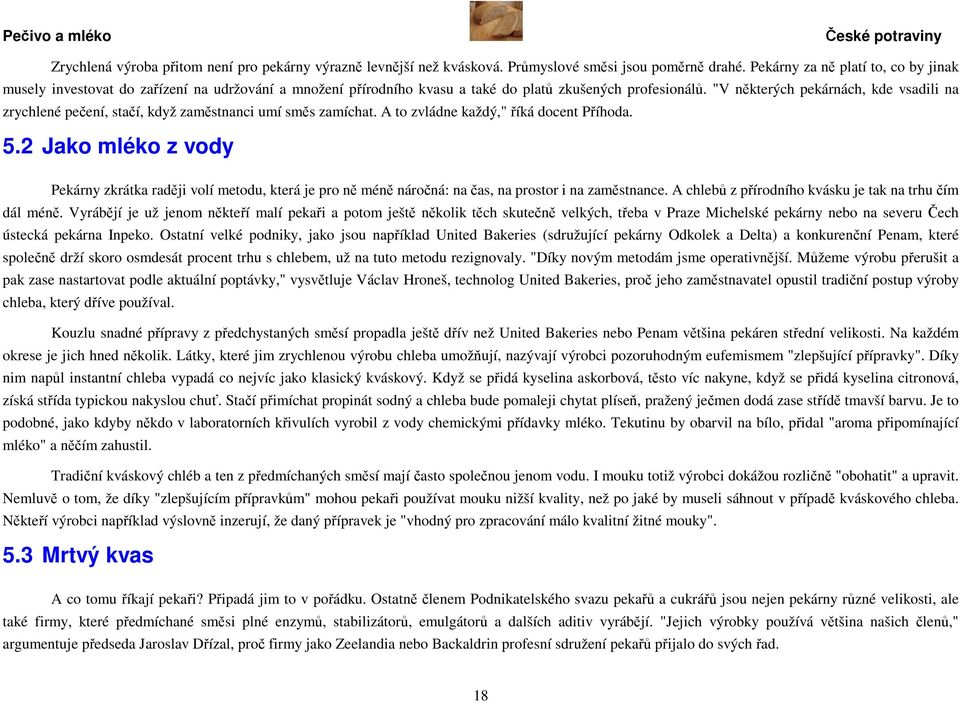 Pečivo a mléko

České potraviny

Zrychlená výroba přitom není pro pekárny výrazně levnější než kvásková. Průmyslové směsi jsou poměrně drahé. Pekárny za ně platí to, co by jinak musely investovat do zařízení na udržování a množení přírodního kvasu a také do platů zkušených profesionálů. "V některých pekárnách, kde vsadili na zrychlené pečení, stačí, když zaměstnanci umí směs zamíchat. A to zvládne každý," říká docent Příhoda.

5.2 Jako mléko z vody

Pekárny zkrátka raději volí metodu, která je pro ně méně náročná: na čas, na prostor i na zaměstnance. A chlebů z přírodního kvásku je tak na trhu čím dál méně. Vyrábějí je už jenom někteří malí pekaři a potom ještě několik těch skutečně velkých, třeba v Praze Michelské pekárny nebo na severu Čech ústecká pekárna Inpeko. Ostatní velké podniky, jako jsou například United Bakeries (sdružující pekárny Odkolek a Delta) a konkurenční Penam, které společně drží skoro osmdesát procent trhu s chlebem, už na tuto metodu rezignovaly. "Díky novým metodám jsme operativnější. Můžeme výrobu přerušit a pak zase nastartovat podle aktuální poptávky," vysvětluje Václav Hroneš, technolog United Bakeries, proč jeho zaměstnavatel opustil tradiční postup výroby chleba, který dříve používal.

Kouzlu snadné přípravy z předchystaných směsí propadla ještě dřív než United Bakeries nebo Penam většina pekáren střední velikosti. Na každém okrese je jich hned několik. Látky, které jim zrychlenou výrobu chleba umožňují, nazývají výrobci pozoruhodným eufemismem "zlepšující přípravky". Díky nim napůl instantní chleba vypadá co nejvíc jako klasický kváskový. Když se přidá kyselina askorbová, těsto víc nakyne, když se přidá kyselina citronová, získá střída typickou nakyslou chuť. Stačí přimíchat propinát sodný a chleba bude pomaleji chytat plíseň, pražený ječmen dodá zase střídě tmavší barvu. Je to podobné, jako kdyby někdo v laboratorních křivulích vyrobil z vody chemickými přídavky mléko. Tekutinu by obarvil na bílo, přidal "aroma připomínající mléko" a něčím zahustil.

Tradiční kváskový chléb a ten z předmíchaných směsí mají často společnou jenom vodu. I mouku totiž výrobci dokážou rozličně "obohatit" a upravit. Nemluvě o tom, že díky "zlepšujícím přípravkům" mohou pekaři používat mouku nižší kvality, než po jaké by museli sáhnout v případě kváskového chleba. Někteří výrobci například výslovně inzerují, že daný přípravek je "vhodný pro zpracování málo kvalitní žitné mouky".

5.3 Mrtvý kvas

A co tomu říkají pekaři? Připadá jim to v pořádku. Ostatně členem Podnikatelského svazu pekařů a cukrářů jsou nejen pekárny různé velikosti, ale také firmy, které předmíchané směsi plné enzymů, stabilizátorů, emulgátorů a dalších aditiv vyrábějí. "Jejich výrobky používá většina našich členů," argumentuje předseda Jaroslav Dřízal, proč firmy jako Zeelandia nebo Backaldrin profesní sdružení pekařů přijalo do svých řad.

18